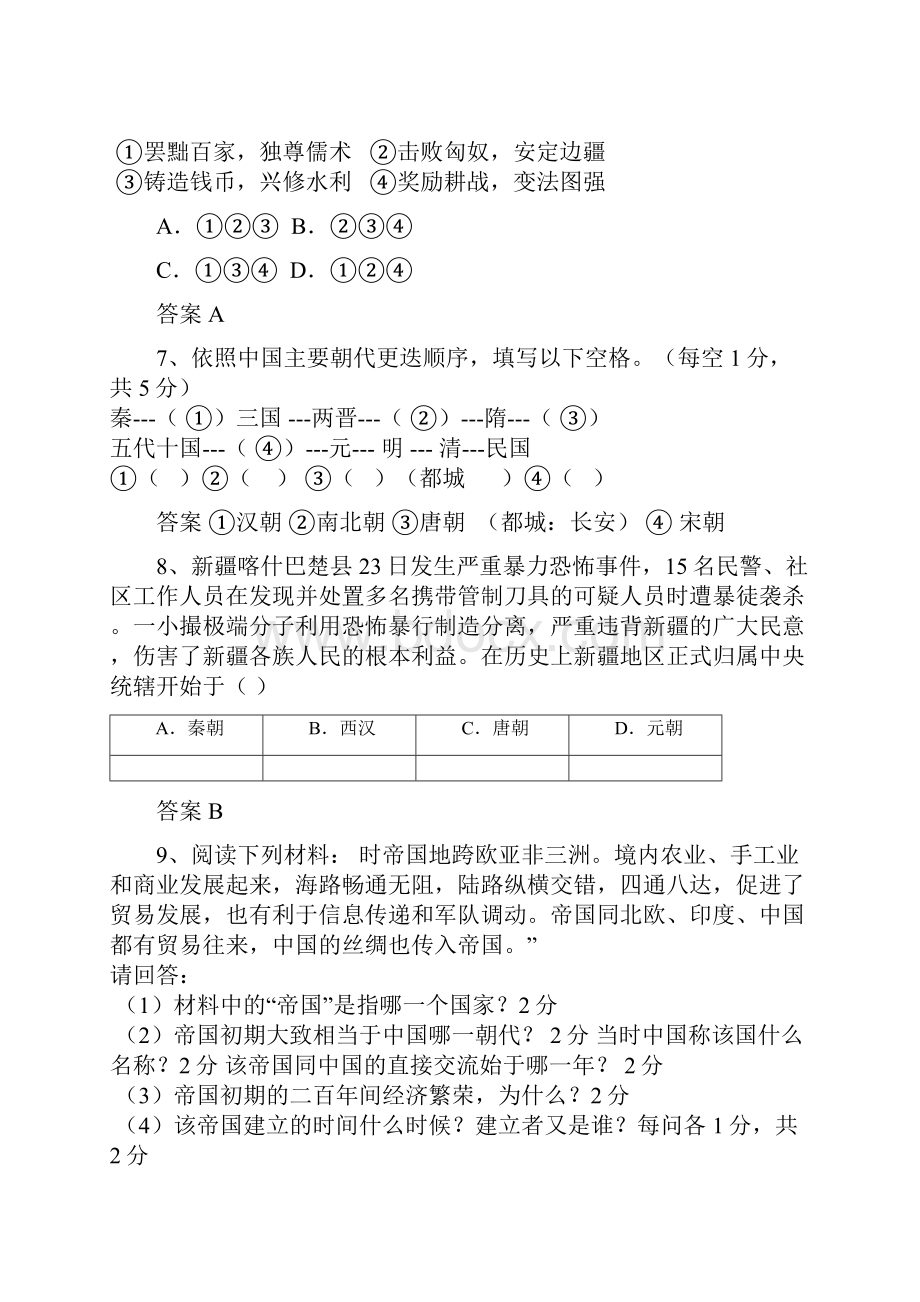 ①罢黜百家，独尊儒术 ②击败匈奴，安定边疆
③铸造钱币，兴修水利 ④奖励耕战，变法图强

A．①②③ B．②③④

C．①③④ D．①②④

答案 A

7、依照中国主要朝代更迭顺序，填写以下空格。（每空 1 分，共 5 分）
秦---（ ①）三国 ---两晋---（ ②）---隋---（ ③）
五代十国---（ ④）---元--- 明 --- 清---民国
①（ ）②（ ） ③（ ）（都城 ）④（ ）

答案 ①汉朝 ②南北朝 ③唐朝 （都城：长安） ④ 宋朝

8、新疆喀什巴楚县 23 日发生严重暴力恐怖事件，15 名民警、社区工作人员在发现并处置多名携带管制刀具的可疑人员时遭暴徒袭杀。一小撮极端分子利用恐怖暴行制造分离，严重违背新疆的广大民意，伤害了新疆各族人民的根本利益。在历史上新疆地区正式归属中央统辖开始于（ ）

| A．秦朝 | B．西汉 | C．唐朝 | D．元朝 |
|---|---|---|---|
| | | | |

答案 B

9、阅读下列材料： 时帝国地跨欧亚非三洲。境内农业、手工业和商业发展起来，海路畅通无阻，陆路纵横交错，四通八达，促进了贸易发展，也有利于信息传递和军队调动。帝国同北欧、印度、中国都有贸易往来，中国的丝绸也传入帝国。”
请回答：
（1）材料中的“帝国”是指哪一个国家？2 分
（2）帝国初期大致相当于中国哪一朝代？ 2 分 当时中国称该国什么名称？2 分 该帝国同中国的直接交流始于哪一年？ 2 分
（3）帝国初期的二百年间经济繁荣，为什么？2 分
（4）该帝国建立的时间什么时候？建立者又是谁？每问各 1 分，共 2 分